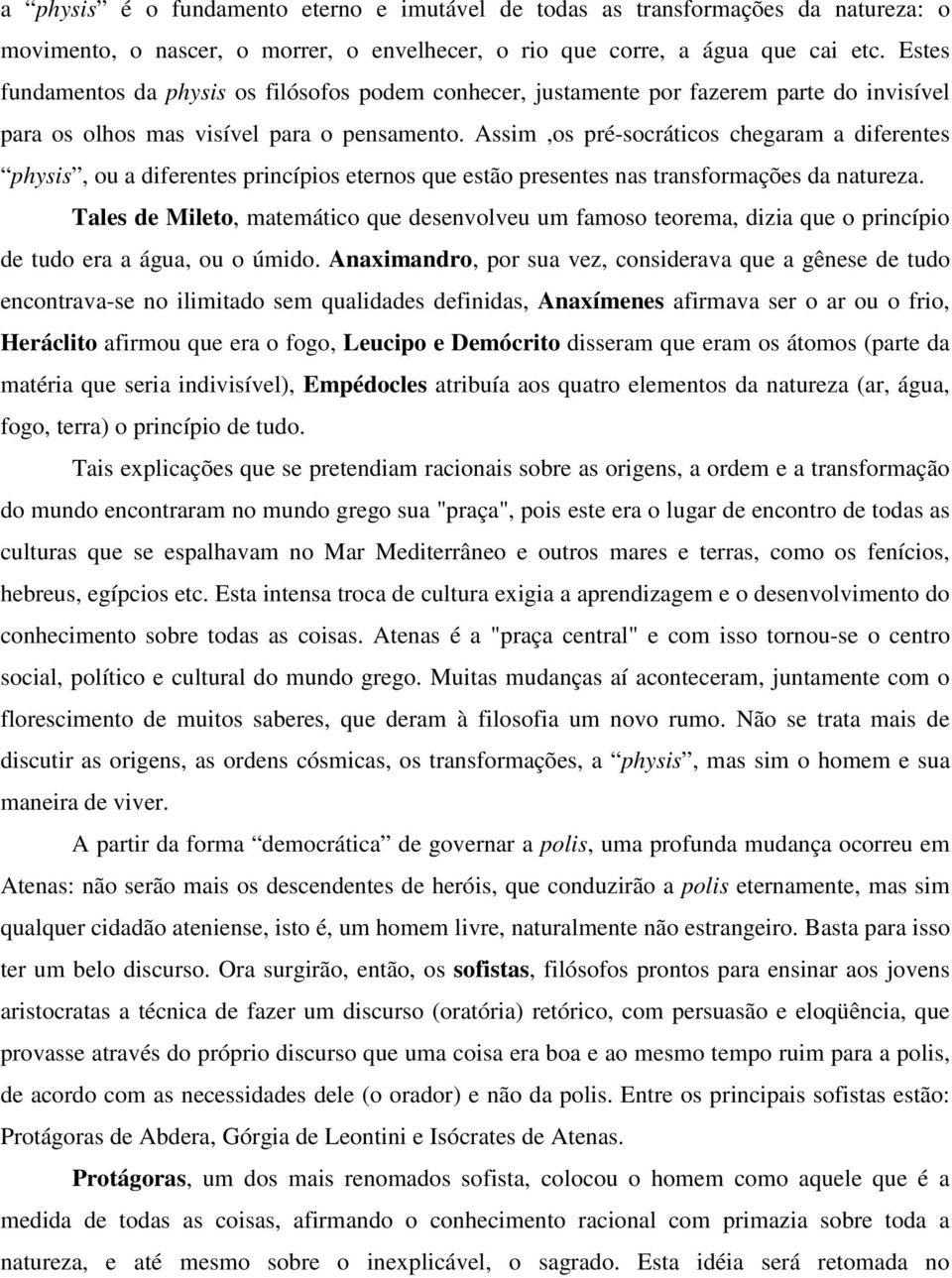 a “physis” é o fundamento eterno e imutável de todas as transformações da natureza: o movimento, o nascer, o morrer, o envelhecer, o rio que corre, a água que cai etc. Estes fundamentos da physis os filósofos podem conhecer, justamente por fazerem parte do invisível para os olhos mas visível para o pensamento. Assim ,os pré-socráticos chegaram a diferentes “physis”, ou a diferentes princípios eternos que estão presentes nas transformações da natureza.

Tales de Mileto, matemático que desenvolveu um famoso teorema, dizia que o princípio de tudo era a água, ou o úmido. Anaximandro, por sua vez, considerava que a gênese de tudo encontrava-se no ilimitado sem qualidades definidas, Anaxímenes afirmava ser o ar ou o frio, Heráclito afirmou que era o fogo, Leucipo e Demócrito disseram que eram os átomos (parte da matéria que seria indivisível), Empédocles atribuía aos quatro elementos da natureza (ar, água, fogo, terra) o princípio de tudo.

Tais explicações que se pretendiam racionais sobre as origens, a ordem e a transformação do mundo encontraram no mundo grego sua "praça", pois este era o lugar de encontro de todas as culturas que se espalhavam no Mar Mediterrâneo e outros mares e terras, como os fenícios, hebreus, egípcios etc. Esta intensa troca de cultura exigia a aprendizagem e o desenvolvimento do conhecimento sobre todas as coisas. Atenas é a "praça central" e com isso tornou-se o centro social, político e cultural do mundo grego. Muitas mudanças aí aconteceram, juntamente com o florescimento de muitos saberes, que deram à filosofia um novo rumo. Não se trata mais de discutir as origens, as ordens cósmicas, os transformações, a “physis”, mas sim o homem e sua maneira de viver.

A partir da forma “democrática” de governar a polis, uma profunda mudança ocorreu em Atenas: não serão mais os descendentes de heróis, que conduzirão a polis eternamente, mas sim qualquer cidadão ateniense, isto é, um homem livre, naturalmente não estrangeiro. Basta para isso ter um belo discurso. Ora surgirão, então, os sofistas, filósofos prontos para ensinar aos jovens aristocratas a técnica de fazer um discurso (oratória) retórico, com persuasão e eloqüência, que provasse através do próprio discurso que uma coisa era boa e ao mesmo tempo ruim para a polis, de acordo com as necessidades dele (o orador) e não da polis. Entre os principais sofistas estão: Protágoras de Abdera, Górgia de Leontini e Isócrates de Atenas.

Protágoras, um dos mais renomados sofista, colocou o homem como aquele que é a medida de todas as coisas, afirmando o conhecimento racional com primazia sobre toda a natureza, e até mesmo sobre o inexplicável, o sagrado. Esta idéia será retomada no